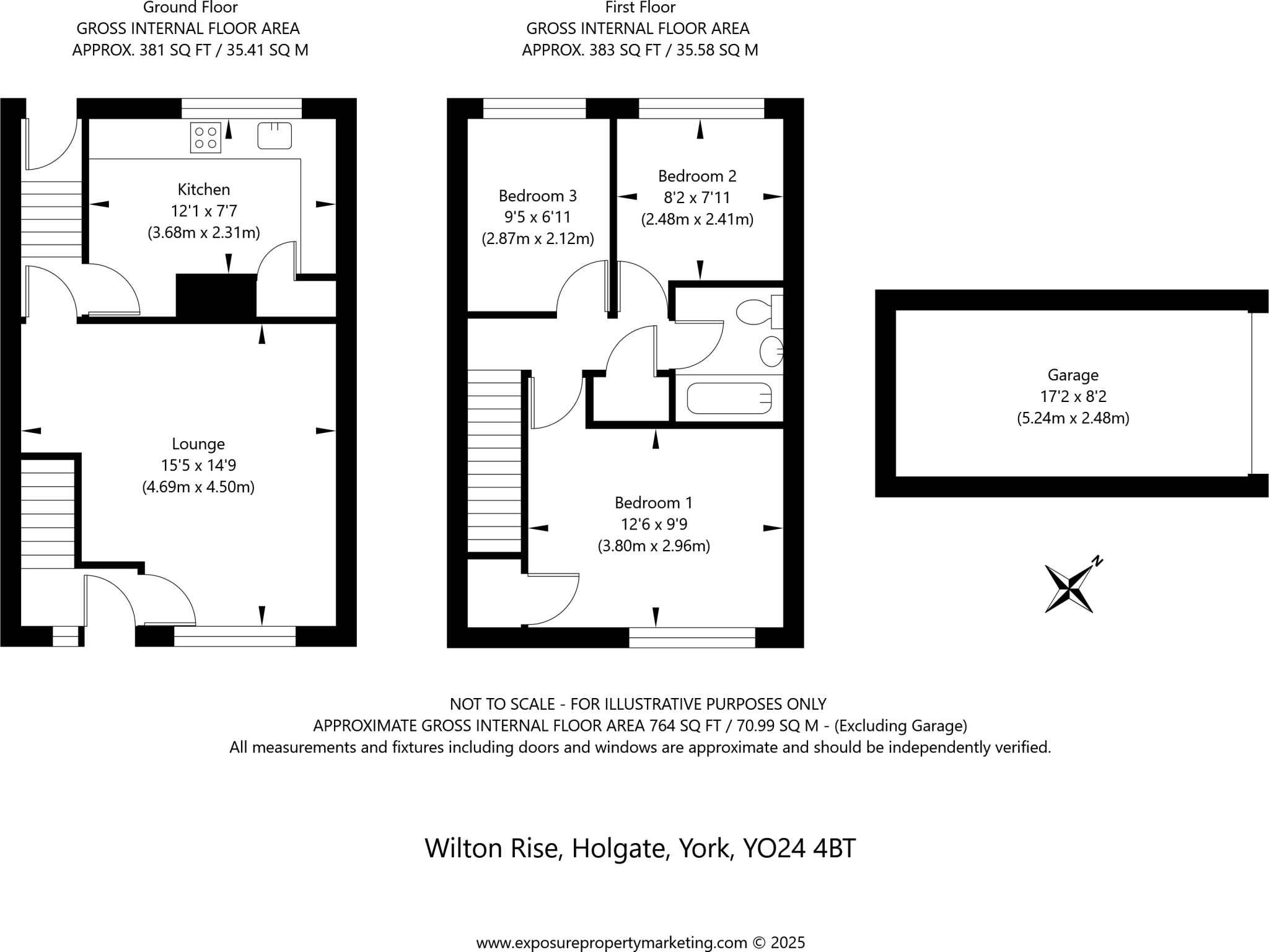 Ground Floor
GROSS INTERNAL FLOOR AREA
APPROX. 381 SQ FT / 35.41 SQ M

First Floor
GROSS INTERNAL FLOOR AREA
APPROX. 383 SQ FT / 35.58 SQ M

Kitchen
12'1 x 7'7
(3.68m x 2.31m)

Lounge
15'5 x 14'9
(4.69m x 4.50m)

Bedroom 3
9'5 x 6'11
(2.87m x 2.12m)

Bedroom 2
8'2 x 7'11
(2.48m x 2.41m)

Bedroom 1
12'6 x 9'9
(3.80m x 2.96m)

Garage
17'2 x 8'2
(5.24m x 2.48m)

N

NOT TO SCALE - FOR ILLUSTRATIVE PURPOSES ONLY
APPROXIMATE GROSS INTERNAL FLOOR AREA 764 SQ FT / 70.99 SQ M - (Excluding Garage)
All measurements and fixtures including doors and windows are approximate and should be independently verified.

Wilton Rise, Holgate, York, YO24 4BT

www.exposurepropertymarketing.com © 2025